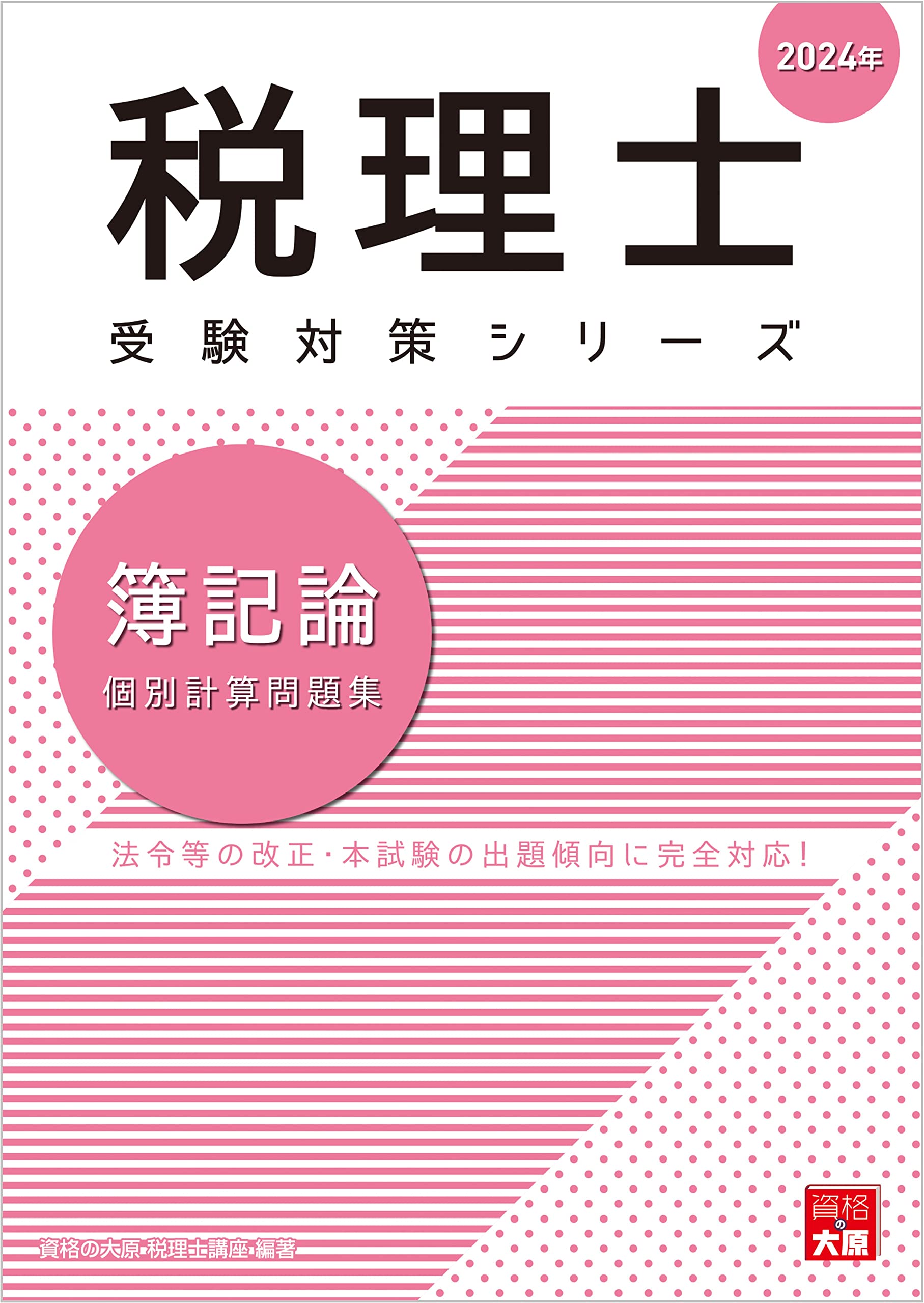 2024年

税理士

受験対策シリーズ

簿記論

個別計算問題集

法令等の改正・本試験の出題傾向に完全対応！

資格の大原 税理士講座 編著

資格の大原